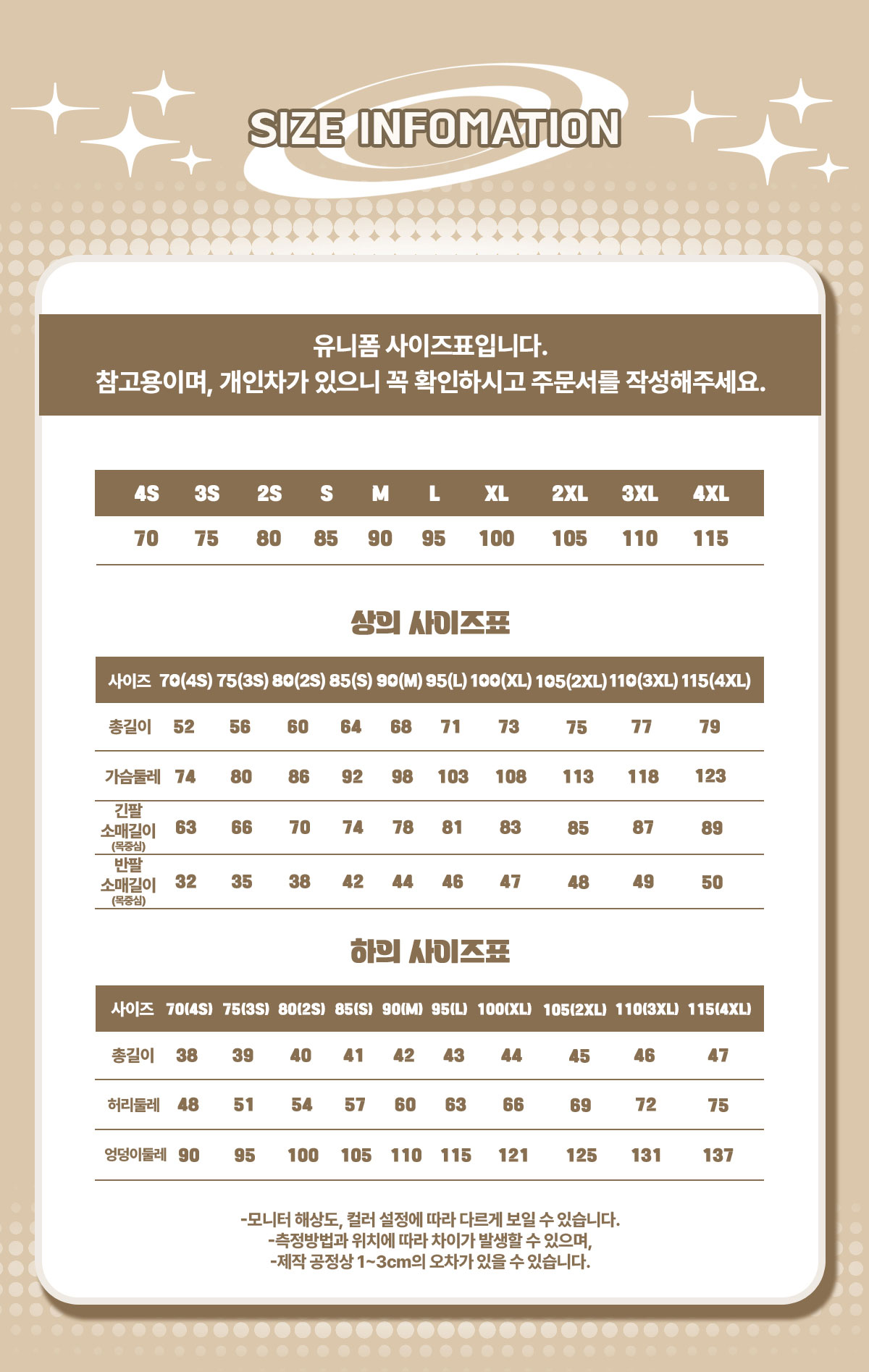 SIZE INFOMATION

유니폼 사이즈표입니다.
참고용이며, 개인차가 있으니 꼭 확인하시고 주문서를 작성해주세요.

| 4S | 3S | 2S | S | M | L | XL | 2XL | 3XL | 4XL |
|---|---|---|---|---|---|---|---|---|---|
| 70 | 75 | 80 | 85 | 90 | 95 | 100 | 105 | 110 | 115 |

상의 사이즈표

| 사이즈 | 70(4S) | 75(3S) | 80(2S) | 85(S) | 90(M) | 95(L) | 100(XL) | 105(2XL) | 110(3XL) | 115(4XL) |
|---|---|---|---|---|---|---|---|---|---|---|
| 총길이 | 52 | 56 | 60 | 64 | 68 | 71 | 73 | 75 | 77 | 79 |
| 가슴둘레 | 74 | 80 | 86 | 92 | 98 | 103 | 108 | 113 | 118 | 123 |
| 긴팔 소매길이 (목중심) | 63 | 66 | 70 | 74 | 78 | 81 | 83 | 85 | 87 | 89 |
| 반팔 소매길이 (목중심) | 32 | 35 | 38 | 42 | 44 | 46 | 47 | 48 | 49 | 50 |

하의 사이즈표

| 사이즈 | 70(4S) | 75(3S) | 80(2S) | 85(S) | 90(M) | 95(L) | 100(XL) | 105(2XL) | 110(3XL) | 115(4XL) |
|---|---|---|---|---|---|---|---|---|---|---|
| 총길이 | 38 | 39 | 40 | 41 | 42 | 43 | 44 | 45 | 46 | 47 |
| 허리둘레 | 48 | 51 | 54 | 57 | 60 | 63 | 66 | 69 | 72 | 75 |
| 엉덩이둘레 | 90 | 95 | 100 | 105 | 110 | 115 | 121 | 125 | 131 | 137 |

-모니터 해상도, 컬러 설정에 따라 다르게 보일 수 있습니다.
-측정방법과 위치에 따라 차이가 발생할 수 있으며,
-제작 공정상 1~3cm의 오차가 있을 수 있습니다.